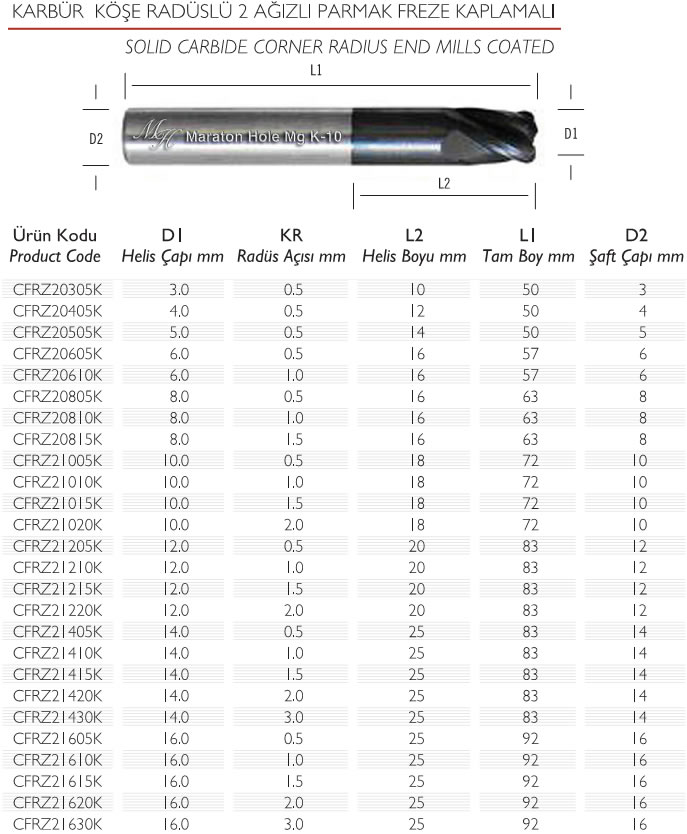 KARBÜR KÖŞE RADÜSLÜ 2 AĞIZLI PARMAK FREZE KAPLAMALI

SOLID CARBIDE CORNER RADIUS END MILLS COATED

L1

D2

MH Maraton Hole Mg K-10

D1

L2

| Ürün Kodu Product Code | D1 Helis Çapı mm | KR Radüs Açısı mm | L2 Helis Boyu mm | L1 Tam Boy mm | D2 Şaft Çapı mm |
|---|---|---|---|---|---|
| CFRZ20305K | 3.0 | 0.5 | 10 | 50 | 3 |
| CFRZ20405K | 4.0 | 0.5 | 12 | 50 | 4 |
| CFRZ20505K | 5.0 | 0.5 | 14 | 50 | 5 |
| CFRZ20605K | 6.0 | 0.5 | 16 | 57 | 6 |
| CFRZ20610K | 6.0 | 1.0 | 16 | 57 | 6 |
| CFRZ20805K | 8.0 | 0.5 | 16 | 63 | 8 |
| CFRZ20810K | 8.0 | 1.0 | 16 | 63 | 8 |
| CFRZ20815K | 8.0 | 1.5 | 16 | 63 | 8 |
| CFRZ21005K | 10.0 | 0.5 | 18 | 72 | 10 |
| CFRZ21010K | 10.0 | 1.0 | 18 | 72 | 10 |
| CFRZ21015K | 10.0 | 1.5 | 18 | 72 | 10 |
| CFRZ21020K | 10.0 | 2.0 | 18 | 72 | 10 |
| CFRZ21205K | 12.0 | 0.5 | 20 | 83 | 12 |
| CFRZ21210K | 12.0 | 1.0 | 20 | 83 | 12 |
| CFRZ21215K | 12.0 | 1.5 | 20 | 83 | 12 |
| CFRZ21220K | 12.0 | 2.0 | 20 | 83 | 12 |
| CFRZ21405K | 14.0 | 0.5 | 25 | 83 | 14 |
| CFRZ21410K | 14.0 | 1.0 | 25 | 83 | 14 |
| CFRZ21415K | 14.0 | 1.5 | 25 | 83 | 14 |
| CFRZ21420K | 14.0 | 2.0 | 25 | 83 | 14 |
| CFRZ21430K | 14.0 | 3.0 | 25 | 83 | 14 |
| CFRZ21605K | 16.0 | 0.5 | 25 | 92 | 16 |
| CFRZ21610K | 16.0 | 1.0 | 25 | 92 | 16 |
| CFRZ21615K | 16.0 | 1.5 | 25 | 92 | 16 |
| CFRZ21620K | 16.0 | 2.0 | 25 | 92 | 16 |
| CFRZ21630K | 16.0 | 3.0 | 25 | 92 | 16 |